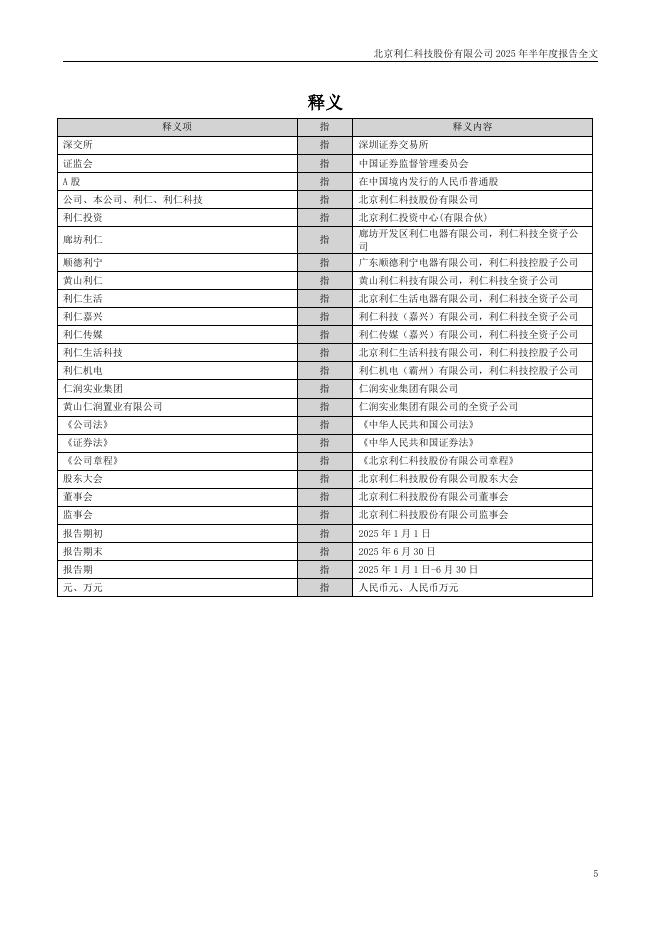 北京利仁科技股份有限公司 2025 年半年度报告全文

释义

| 释义项 | 指 | 释义内容 |
|---|---|---|
| 深交所 | 指 | 深圳证券交易所 |
| 证监会 | 指 | 中国证券监督管理委员会 |
| A 股 | 指 | 在中国境内发行的人民币普通股 |
| 公司、本公司、利仁、利仁科技 | 指 | 北京利仁科技股份有限公司 |
| 利仁投资 | 指 | 北京利仁投资中心(有限合伙) |
| 廊坊利仁 | 指 | 廊坊开发区利仁电器有限公司，利仁科技全资子公司 |
| 顺德利宁 | 指 | 广东顺德利宁电器有限公司，利仁科技控股子公司 |
| 黄山利仁 | 指 | 黄山利仁科技有限公司，利仁科技全资子公司 |
| 利仁生活 | 指 | 北京利仁生活电器有限公司，利仁科技全资子公司 |
| 利仁嘉兴 | 指 | 利仁科技（嘉兴）有限公司，利仁科技全资子公司 |
| 利仁传媒 | 指 | 利仁传媒（嘉兴）有限公司，利仁科技全资子公司 |
| 利仁生活科技 | 指 | 北京利仁生活科技有限公司，利仁科技控股子公司 |
| 利仁机电 | 指 | 利仁机电（霸州）有限公司，利仁科技控股子公司 |
| 仁润实业集团 | 指 | 仁润实业集团有限公司 |
| 黄山仁润置业有限公司 | 指 | 仁润实业集团有限公司的全资子公司 |
| 《公司法》 | 指 | 《中华人民共和国公司法》 |
| 《证券法》 | 指 | 《中华人民共和国证券法》 |
| 《公司章程》 | 指 | 《北京利仁科技股份有限公司章程》 |
| 股东大会 | 指 | 北京利仁科技股份有限公司股东大会 |
| 董事会 | 指 | 北京利仁科技股份有限公司董事会 |
| 监事会 | 指 | 北京利仁科技股份有限公司监事会 |
| 报告期初 | 指 | 2025 年 1 月 1 日 |
| 报告期末 | 指 | 2025 年 6 月 30 日 |
| 报告期 | 指 | 2025 年 1 月 1 日-6 月 30 日 |
| 元、万元 | 指 | 人民币元、人民币万元 |

5